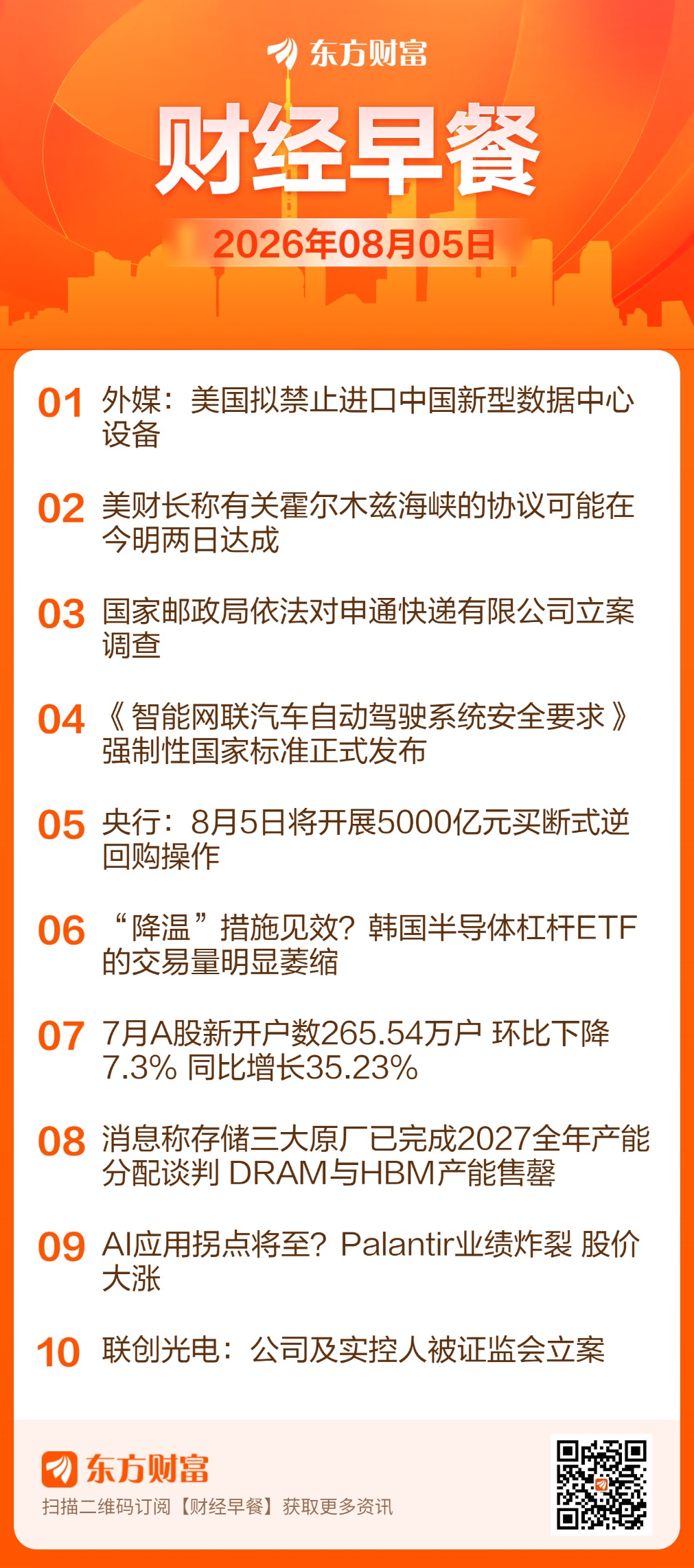 东方财富

财经早餐

2026年08月05日

01 外媒：美国拟禁止进口中国新型数据中心设备

02 美财长称有关霍尔木兹海峡的协议可能在今明两日达成

03 国家邮政局依法对申通快递有限公司立案调查

04 《智能网联汽车自动驾驶系统安全要求》强制性国家标准正式发布

05 央行：8月5日将开展5000亿元买断式逆回购操作

06 “降温”措施见效？韩国半导体杠杆ETF的交易量明显萎缩

07 7月A股新开户数265.54万户 环比下降7.3% 同比增长35.23%

08 消息称存储三大原厂已完成2027全年产能分配谈判 DRAM与HBM产能售罄

09 AI应用拐点将至？Palantir业绩炸裂 股价大涨

10 联创光电：公司及实控人被证监会立案

东方财富

扫描二维码订阅【财经早餐】获取更多资讯